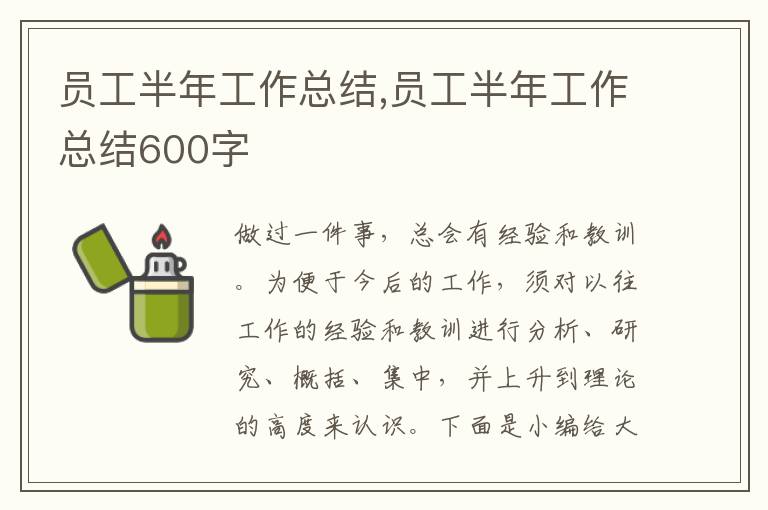 员工半年工作总结,员工半年工作总结600字

做过一件事，总会有经验和教训。为便于今后的工作，须对以往工作的经验和教训进行分析、研究、概括、集中，并上升到理论的高度来认识。下面是小编给大